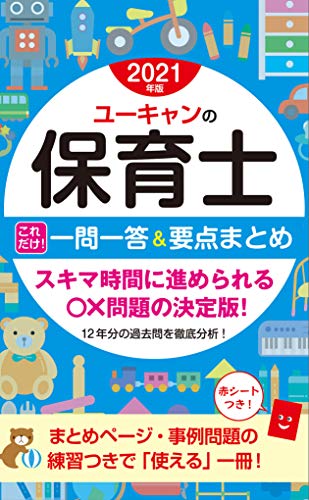 2021年版

ユーキャンの

保育士

これだけ! 一問一答&要点まとめ

スキマ時間に進められる
○×問題の決定版!

12年分の過去問を徹底分析!

赤シートつき!

まとめページ・事例問題の
練習つきで「使える」一冊!